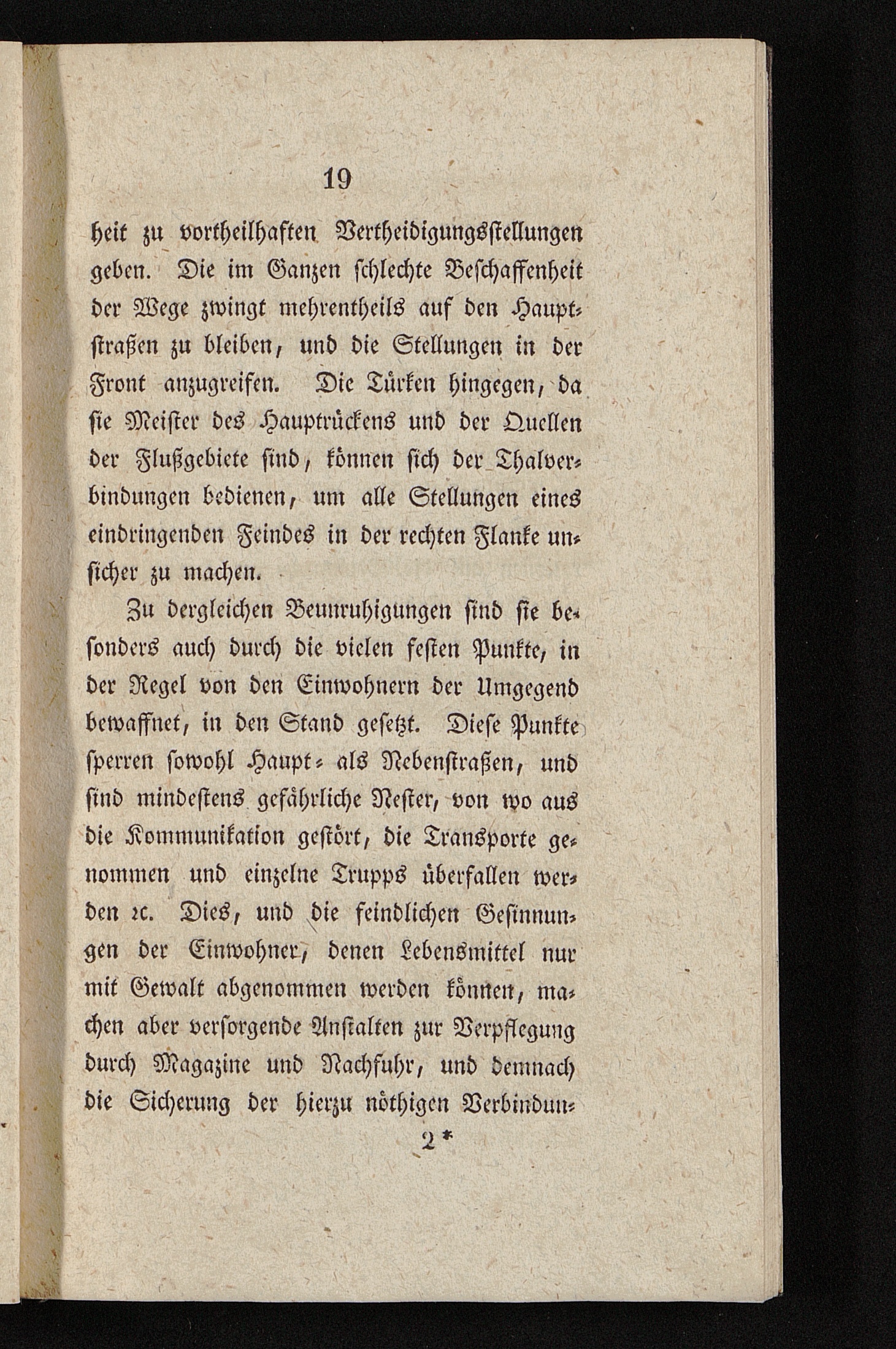 19

heit zu vortheilhaften Vertheidigungsstellungen geben. Die im Ganzen schlechte Beschaffenheit der Wege zwingt mehrentheils auf den Hauptstraßen zu bleiben, und die Stellungen in der Front anzugreifen. Die Türken hingegen, da sie Meister des Hauptrückens und der Quellen der Flußgebiete sind, können sich der Thalverbindungen bedienen, um alle Stellungen eines eindringenden Feindes in der rechten Flanke unsicher zu machen.

Zu dergleichen Beunruhigungen sind sie besonders auch durch die vielen festen Punkte, in der Regel von den Einwohnern der Umgegend bewaffnet, in den Stand gesetzt. Diese Punkte sperren sowohl Haupt- als Nebenstraßen, und sind mindestens gefährliche Nester, von wo aus die Kommunikation gestört, die Transporte genommen und einzelne Trupps überfallen werden ꝛc. Dies, und die feindlichen Gesinnungen der Einwohner, denen Lebensmittel nur mit Gewalt abgenommen werden können, machen aber versorgende Anstalten zur Verpflegung durch Magazine und Nachfuhr, und demnach die Sicherung der hierzu nöthigen Verbindun-

2*